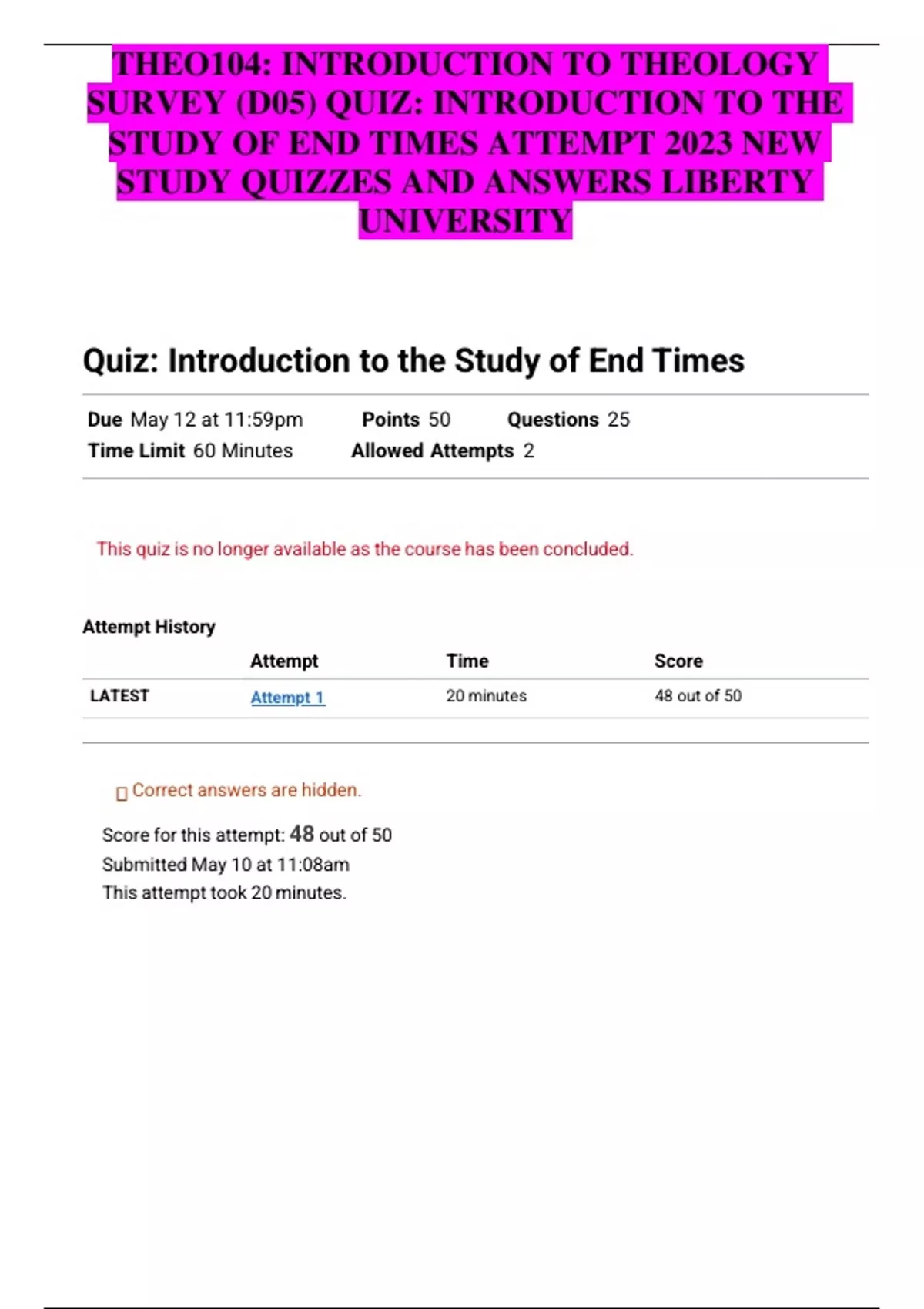 THEO104: INTRODUCTION TO THEOLOGY SURVEY (D05) QUIZ: INTRODUCTION TO THE STUDY OF END TIMES ATTEMPT 2023 NEW STUDY QUIZZES AND ANSWERS LIBERTY UNIVERSITY

Quiz: Introduction to the Study of End Times

Due May 12 at 11:59pm Points 50 Questions 25
Time Limit 60 Minutes Allowed Attempts 2

This quiz is no longer available as the course has been concluded.

Attempt History

| | Attempt | Time | Score |
|---|---|---|---|
| LATEST | Attempt 1 | 20 minutes | 48 out of 50 |

Correct answers are hidden.

Score for this attempt: 48 out of 50
Submitted May 10 at 11:08am
This attempt took 20 minutes.